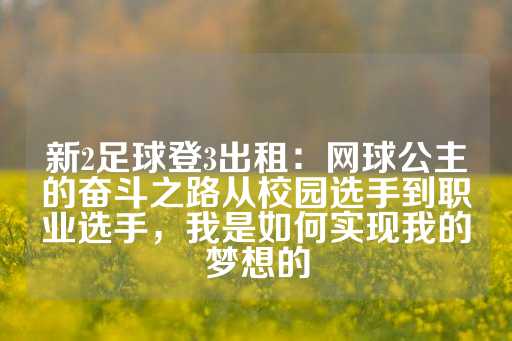 新2足球登3出租：网球公主的奋斗之路从校园选手到职业选手，我是如何实现我的梦想的